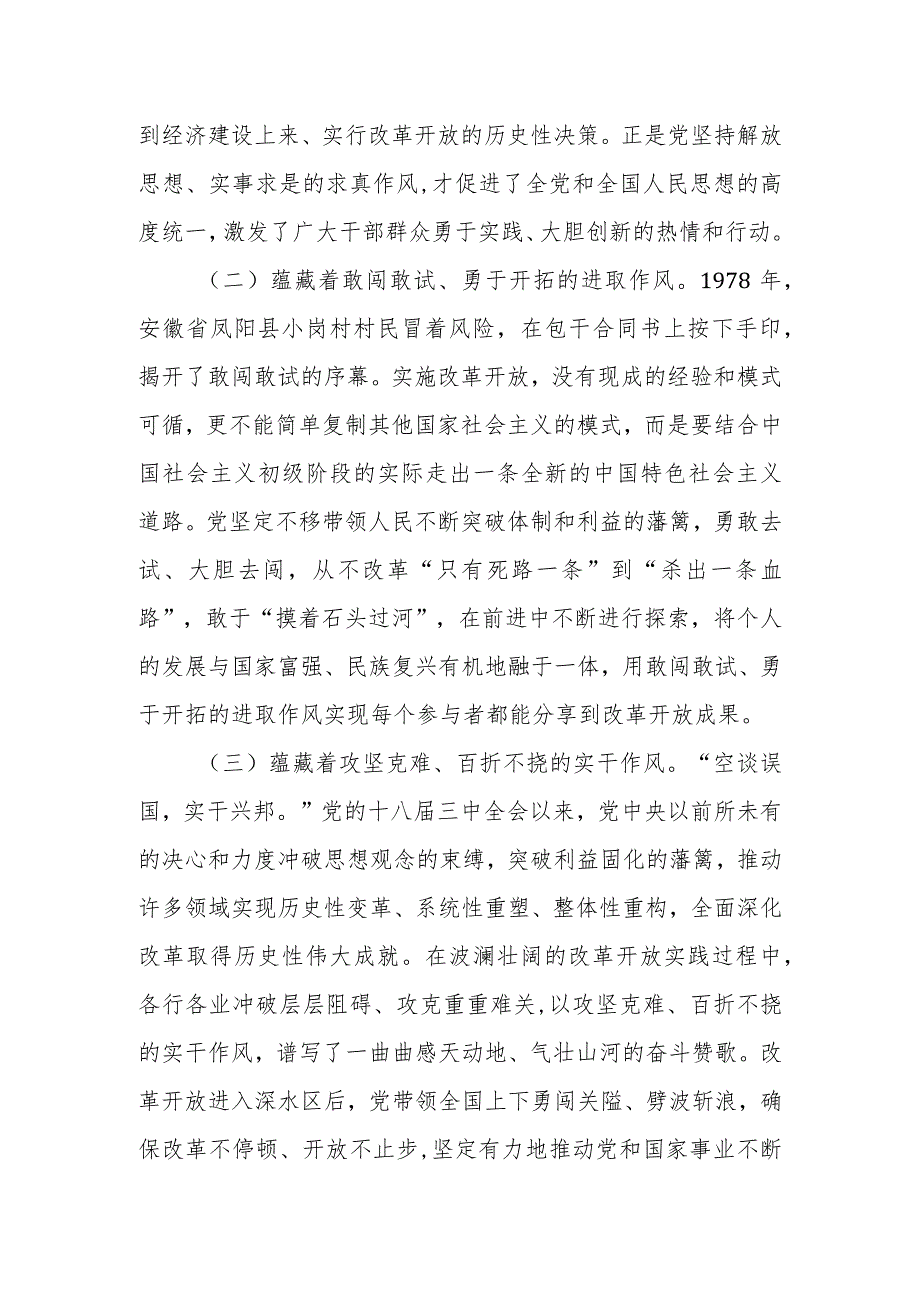 到经济建设上来、实行改革开放的历史性决策。正是党坚持解放思想、实事求是的求真作风，才促进了全党和全国人民思想的高度统一，激发了广大干部群众勇于实践、大胆创新的热情和行动。

（二）蕴藏着敢闯敢试、勇于开拓的进取作风。1978 年，安徽省凤阳县小岗村村民冒着风险，在包干合同书上按下手印，揭开了敢闯敢试的序幕。实施改革开放，没有现成的经验和模式可循，更不能简单复制其他国家社会主义的模式，而是要结合中国社会主义初级阶段的实际走出一条全新的中国特色社会主义道路。党坚定不移带领人民不断突破体制和利益的藩篱，勇敢去试、大胆去闯，从不改革“只有死路一条”到“杀出一条血路”，敢于“摸着石头过河”，在前进中不断进行探索，将个人的发展与国家富强、民族复兴有机地融于一体，用敢闯敢试、勇于开拓的进取作风实现每个参与者都能分享到改革开放成果。

（三）蕴藏着攻坚克难、百折不挠的实干作风。“空谈误国，实干兴邦。”党的十八届三中全会以来，党中央以前所未有的决心和力度冲破思想观念的束缚，突破利益固化的藩篱，推动许多领域实现历史性变革、系统性重塑、整体性重构，全面深化改革取得历史性伟大成就。在波澜壮阔的改革开放实践过程中，各行各业冲破层层阻碍、攻克重重难关，以攻坚克难、百折不挠的实干作风，谱写了一曲曲感天动地、气壮山河的奋斗赞歌。改革开放进入深水区后，党带领全国上下勇闯关隘、劈波斩浪，确保改革不停顿、开放不止步，坚定有力地推动党和国家事业不断